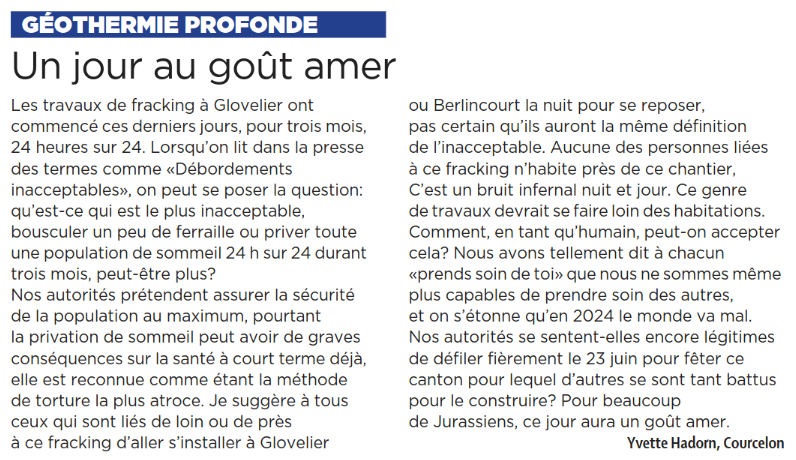 GÉOTHERMIE PROFONDE

Un jour au goût amer

Les travaux de fracking à Glovelier ont commencé ces derniers jours, pour trois mois, 24 heures sur 24. Lorsqu'on lit dans la presse des termes comme «Débordements inacceptables», on peut se poser la question: qu'est-ce qui est le plus inacceptable, bousculer un peu de ferraille ou priver toute une population de sommeil 24 h sur 24 durant trois mois, peut-être plus?

Nos autorités prétendent assurer la sécurité de la population au maximum, pourtant la privation de sommeil peut avoir de graves conséquences sur la santé à court terme déjà, elle est reconnue comme étant la méthode de torture la plus atroce. Je suggère à tous ceux qui sont liés de loin ou de près à ce fracking d'aller s'installer à Glovelier ou Berlincourt la nuit pour se reposer, pas certain qu'ils auront la même définition de l'inacceptable. Aucune des personnes liées à ce fracking n'habite près de ce chantier, C'est un bruit infernal nuit et jour. Ce genre de travaux devrait se faire loin des habitations. Comment, en tant qu'humain, peut-on accepter cela? Nous avons tellement dit à chacun «prends soin de toi» que nous ne sommes même plus capables de prendre soin des autres, et on s'étonne qu'en 2024 le monde va mal. Nos autorités se sentent-elles encore légitimes de défiler fièrement le 23 juin pour fêter ce canton pour lequel d'autres se sont tant battus pour le construire? Pour beaucoup de Jurassiens, ce jour aura un goût amer.

Yvette Hadorn, Courcelon